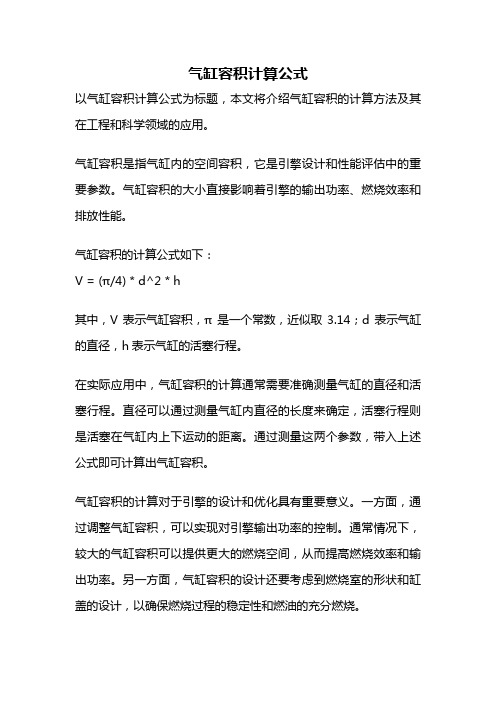 气缸容积计算公式

以气缸容积计算公式为标题，本文将介绍气缸容积的计算方法及其在工程和科学领域的应用。

气缸容积是指气缸内的空间容积，它是引擎设计和性能评估中的重要参数。气缸容积的大小直接影响着引擎的输出功率、燃烧效率和排放性能。

气缸容积的计算公式如下：
V = (π/4) * d^2 * h

其中，V 表示气缸容积，π 是一个常数，近似取 3.14；d 表示气缸的直径，h 表示气缸的活塞行程。

在实际应用中，气缸容积的计算通常需要准确测量气缸的直径和活塞行程。直径可以通过测量气缸内直径的长度来确定，活塞行程则是活塞在气缸内上下运动的距离。通过测量这两个参数，带入上述公式即可计算出气缸容积。

气缸容积的计算对于引擎的设计和优化具有重要意义。一方面，通过调整气缸容积，可以实现对引擎输出功率的控制。通常情况下，较大的气缸容积可以提供更大的燃烧空间，从而提高燃烧效率和输出功率。另一方面，气缸容积的设计还要考虑到燃烧室的形状和缸盖的设计，以确保燃烧过程的稳定性和燃油的充分燃烧。